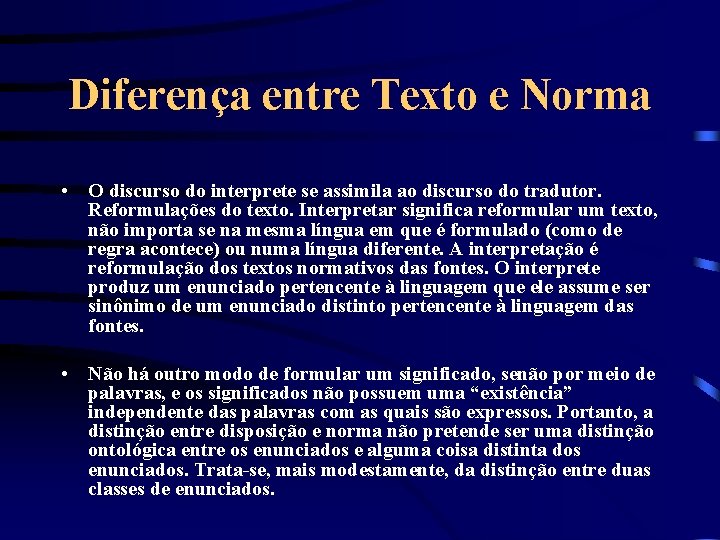 Diferença entre Texto e Norma

• O discurso do interprete se assimila ao discurso do tradutor. Reformulações do texto. Interpretar significa reformular um texto, não importa se na mesma língua em que é formulado (como de regra acontece) ou numa língua diferente. A interpretação é reformulação dos textos normativos das fontes. O interprete produz um enunciado pertencente à linguagem que ele assume ser sinônimo de um enunciado distinto pertencente à linguagem das fontes.

• Não há outro modo de formular um significado, senão por meio de palavras, e os significados não possuem uma "existência" independente das palavras com as quais são expressos. Portanto, a distinção entre disposição e norma não pretende ser uma distinção ontológica entre os enunciados e alguma coisa distinta dos enunciados. Trata-se, mais modestamente, da distinção entre duas classes de enunciados.